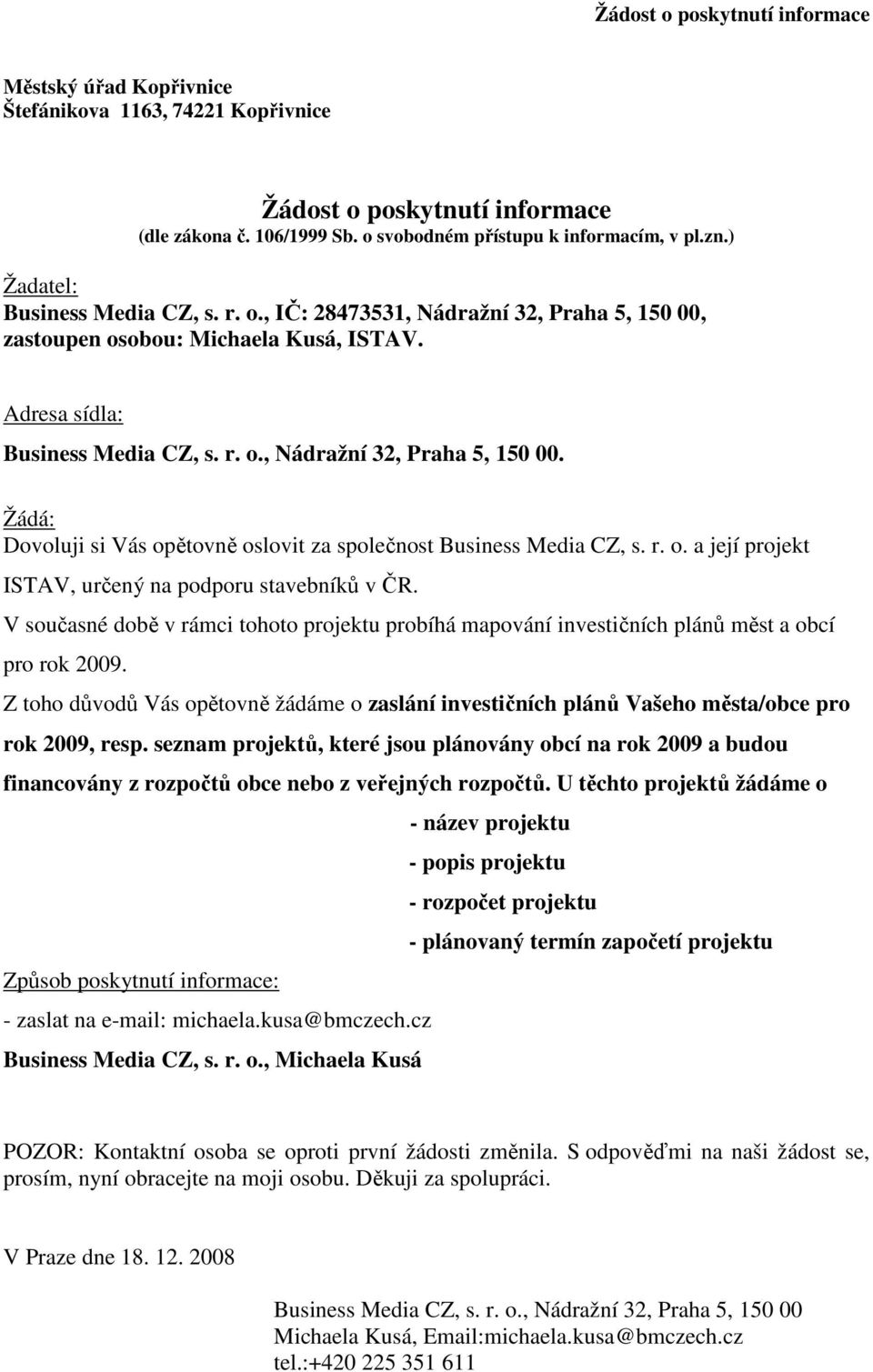 Žádost o poskytnutí informace

Městský úřad Kopřivnice
Štefánikova 1163, 74221 Kopřivnice

Žádost o poskytnutí informace
(dle zákona č. 106/1999 Sb. o svobodném přístupu k informacím, v pl.zn.)

Žadatel:
Business Media CZ, s. r. o., IČ: 28473531, Nádražní 32, Praha 5, 150 00, zastoupen osobou: Michaela Kusá, ISTAV.

Adresa sídla:
Business Media CZ, s. r. o., Nádražní 32, Praha 5, 150 00.

Žádá:
Dovoluji si Vás opětovně oslovit za společnost Business Media CZ, s. r. o. a její projekt ISTAV, určený na podporu stavebníků v ČR.
V současné době v rámci tohoto projektu probíhá mapování investičních plánů měst a obcí pro rok 2009.
Z toho důvodů Vás opětovně žádáme o zaslání investičních plánů Vašeho města/obce pro rok 2009, resp. seznam projektů, které jsou plánovány obcí na rok 2009 a budou financovány z rozpočtů obce nebo z veřejných rozpočtů. U těchto projektů žádáme o

- název projektu
- popis projektu
- rozpočet projektu
- plánovaný termín započetí projektu

Způsob poskytnutí informace:
- zaslat na e-mail: michaela.kusa@bmczech.cz
Business Media CZ, s. r. o., Michaela Kusá

POZOR: Kontaktní osoba se oproti první žádosti změnila. S odpověďmi na naši žádost se, prosím, nyní obracejte na moji osobu. Děkuji za spolupráci.

V Praze dne 18. 12. 2008

Business Media CZ, s. r. o., Nádražní 32, Praha 5, 150 00
Michaela Kusá, Email:michaela.kusa@bmczech.cz
tel.:+420 225 351 611